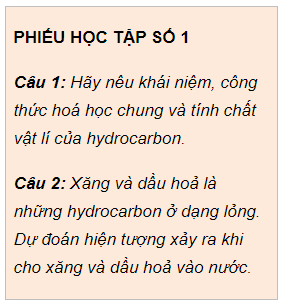 PHIẾU HỌC TẬP SỐ 1

Câu 1: Hãy nêu khái niệm, công thức hoá học chung và tính chất vật lí của hydrocarbon.

Câu 2: Xăng và dầu hoả là những hydrocarbon ở dạng lỏng. Dự đoán hiện tượng xảy ra khi cho xăng và dầu hoả vào nước.